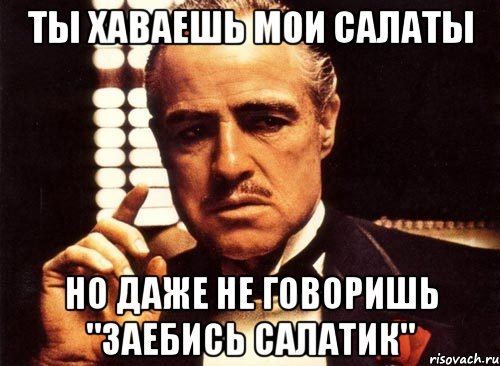 ТЫ ХАВАЕШЬ МОИ САЛАТЫ

НО ДАЖЕ НЕ ГОВОРИШЬ "ЗАЕБИСЬ САЛАТИК"

risovach.ru